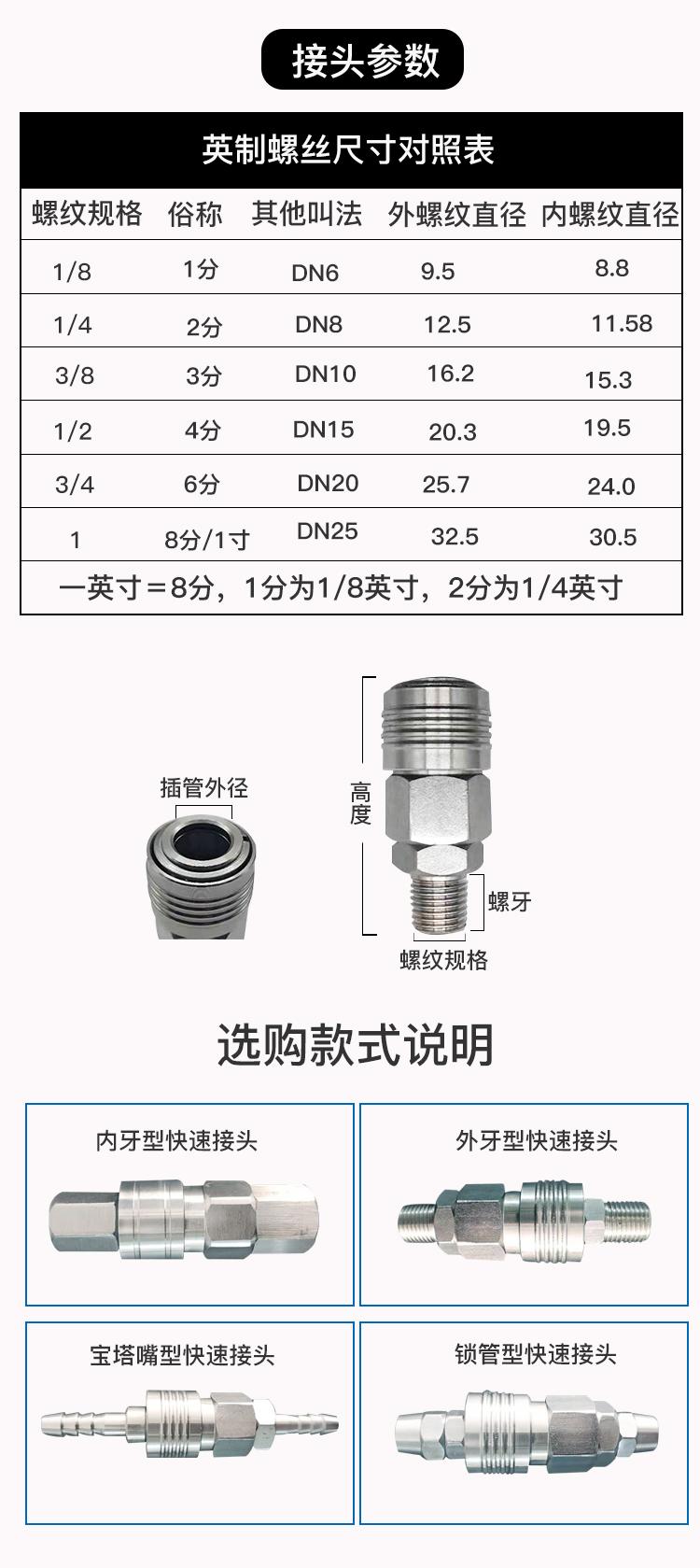 接头参数

英制螺丝尺寸对照表

| 螺纹规格 | 俗称 | 其他叫法 | 外螺纹直径 | 内螺纹直径 |
|---|---|---|---|---|
| 1/8 | 1分 | DN6 | 9.5 | 8.8 |
| 1/4 | 2分 | DN8 | 12.5 | 11.58 |
| 3/8 | 3分 | DN10 | 16.2 | 15.3 |
| 1/2 | 4分 | DN15 | 20.3 | 19.5 |
| 3/4 | 6分 | DN20 | 25.7 | 24.0 |
| 1 | 8分/1寸 | DN25 | 32.5 | 30.5 |

一英寸＝8分，1分为1/8英寸，2分为1/4英寸

插管外径

高度

螺牙

螺纹规格

选购款式说明

内牙型快速接头

外牙型快速接头

宝塔嘴型快速接头

锁管型快速接头